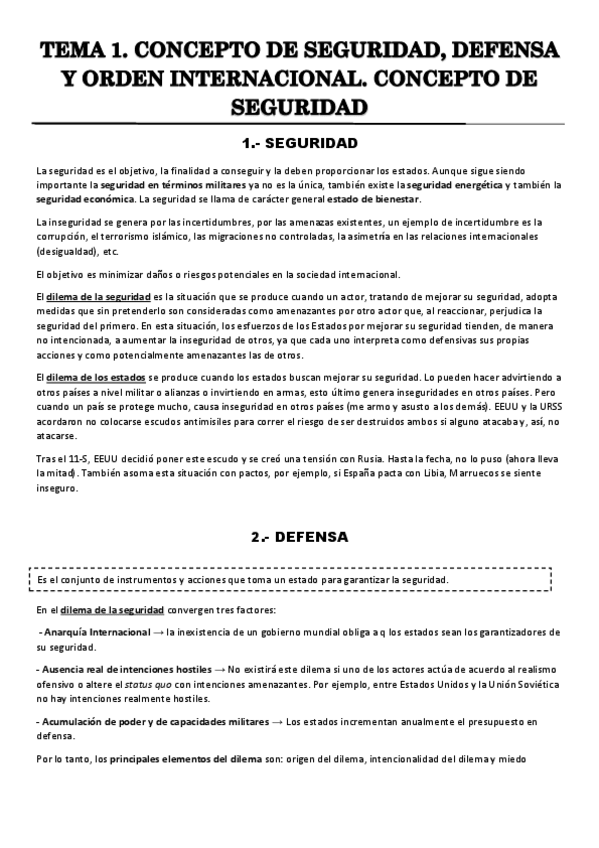 TEMA 1. CONCEPTO DE SEGURIDAD, DEFENSA Y ORDEN INTERNACIONAL. CONCEPTO DE SEGURIDAD

1.- SEGURIDAD

La seguridad es el objetivo, la finalidad a conseguir y la deben proporcionar los estados. Aunque sigue siendo importante la seguridad en términos militares ya no es la única, también existe la seguridad energética y también la seguridad económica. La seguridad se llama de carácter general estado de bienestar.

La inseguridad se genera por las incertidumbres, por las amenazas existentes, un ejemplo de incertidumbre es la corrupción, el terrorismo islámico, las migraciones no controladas, la asimetría en las relaciones internacionales (desigualdad), etc.

El objetivo es minimizar daños o riesgos potenciales en la sociedad internacional.

El dilema de la seguridad es la situación que se produce cuando un actor, tratando de mejorar su seguridad, adopta medidas que sin pretenderlo son consideradas como amenazantes por otro actor que, al reaccionar, perjudica la seguridad del primero. En esta situación, los esfuerzos de los Estados por mejorar su seguridad tienden, de manera no intencionada, a aumentar la inseguridad de otros, ya que cada uno interpreta como defensivas sus propias acciones y como potencialmente amenazantes las de otros.

El dilema de los estados se produce cuando los estados buscan mejorar su seguridad. Lo pueden hacer advirtiendo a otros países a nivel militar o alianzas o invirtiendo en armas, esto último genera inseguridades en otros países. Pero cuando un país se protege mucho, causa inseguridad en otros países (me armo y asusto a los demás). EEUU y la URSS acordaron no colocarse escudos antimisiles para correr el riesgo de ser destruidos ambos si alguno atacaba y, así, no atacarse.

Tras el 11-S, EEUU decidió poner este escudo y se creó una tensión con Rusia. Hasta la fecha, no lo puso (ahora lleva la mitad). También asoma esta situación con pactos, por ejemplo, si España pacta con Libia, Marruecos se siente inseguro.

2.- DEFENSA

Es el conjunto de instrumentos y acciones que toma un estado para garantizar la seguridad.

En el dilema de la seguridad convergen tres factores:

- Anarquía Internacional → la inexistencia de un gobierno mundial obliga a q los estados sean los garantizadores de su seguridad.

- Ausencia real de intenciones hostiles → No existirá este dilema si uno de los actores actúa de acuerdo al realismo ofensivo o altere el status quo con intenciones amenazantes. Por ejemplo, entre Estados Unidos y la Unión Soviética no hay intenciones realmente hostiles.

- Acumulación de poder y de capacidades militares → Los estados incrementan anualmente el presupuesto en defensa.

Por lo tanto, los principales elementos del dilema son: origen del dilema, intencionalidad del dilema y miedo